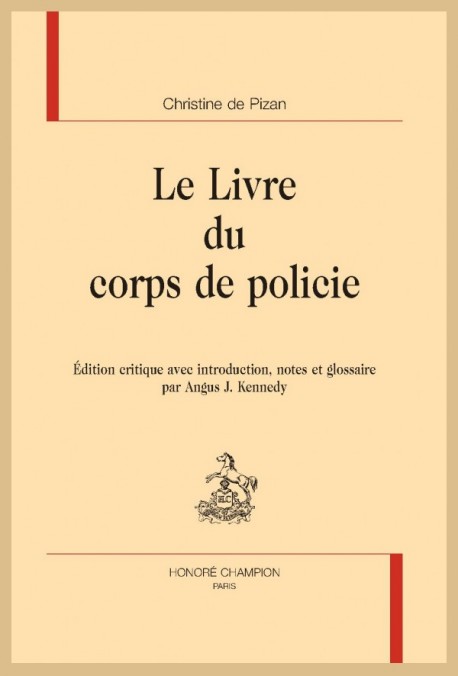 Christine de Pizan

Le Livre du corps de policie

Édition critique avec introduction, notes et glossaire par Angus J. Kennedy

HC

HONORÉ CHAMPION
PARIS